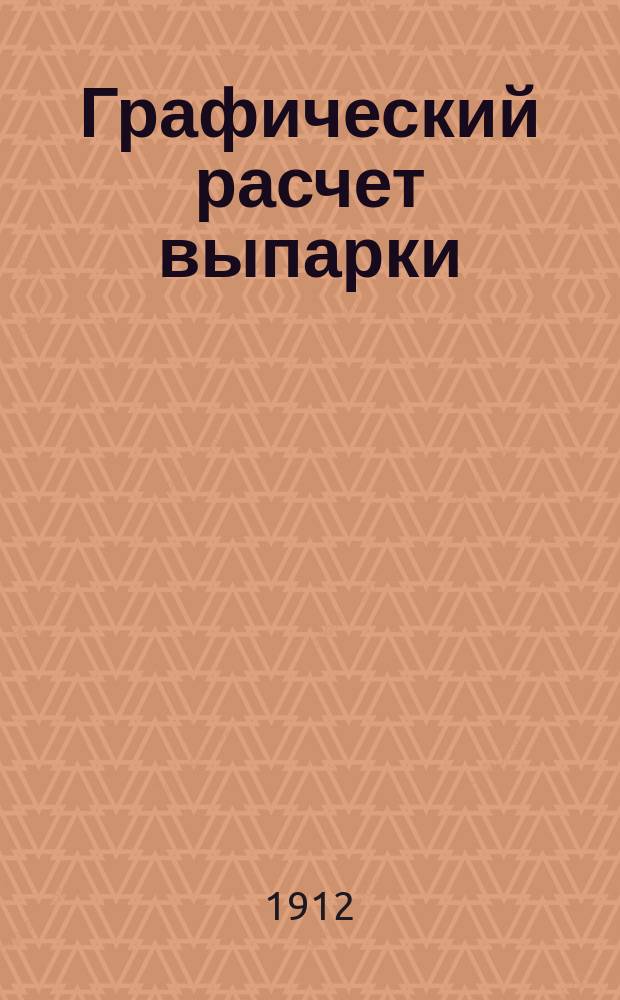 Графический расчет выпарки

1912